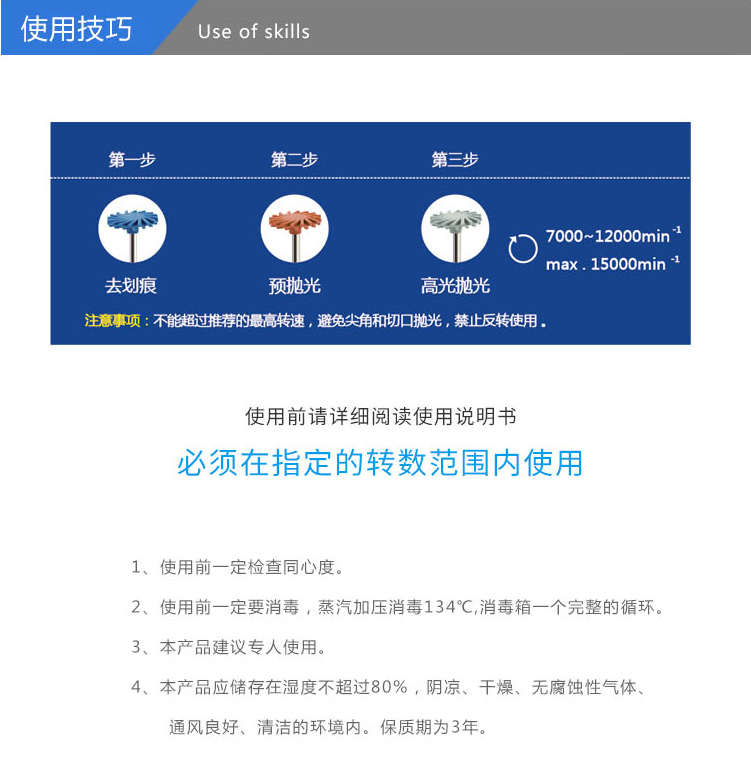 使用技巧 Use of skills

第一步 第二步 第三步

去划痕 预抛光 高光抛光

7000~12000min $^{-1}$
max . 15000min $^{-1}$

注意事项：不能超过推荐的最高转速，避免尖角和切口抛光，禁止反转使用。

使用前请详细阅读使用说明书

必须在指定的转数范围内使用

1、使用前一定检查同心度。

2、使用前一定要消毒，蒸汽加压消毒134℃,消毒箱一个完整的循环。

3、本产品建议专人使用。

4、本产品应储存在湿度不超过80%，阴凉、干燥、无腐蚀性气体、通风良好、清洁的环境内。保质期为3年。